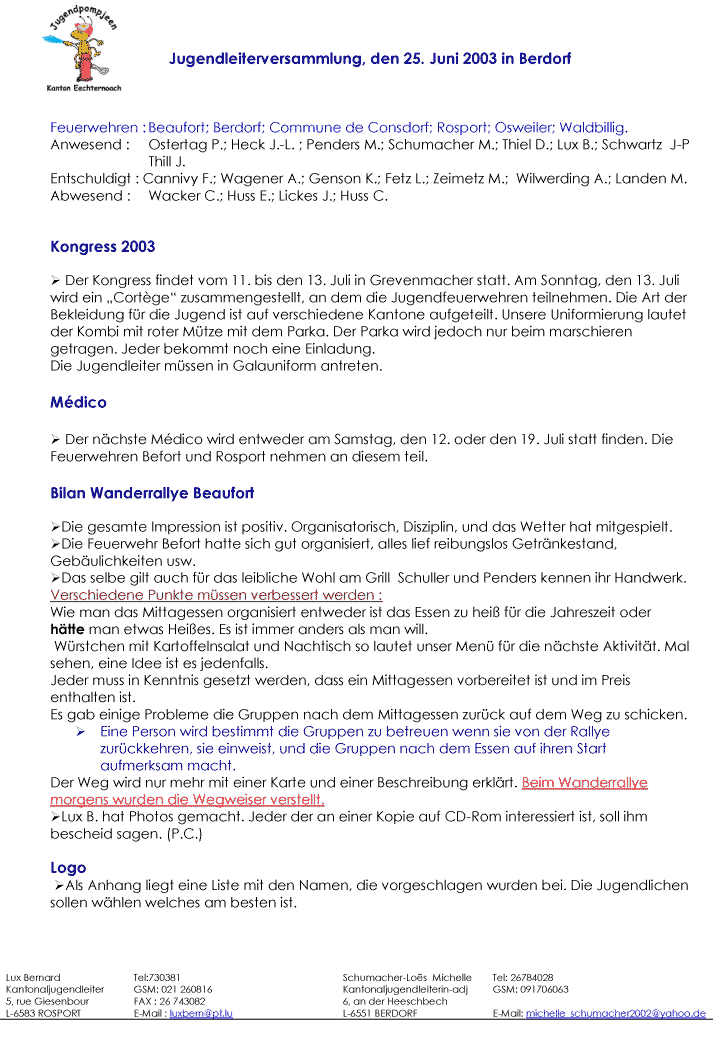 Jugendpompjeen
Kanton Eechternoach

Jugendleiterversammlung, den 25. Juni 2003 in Berdorf

Feuerwehren : Beaufort; Berdorf; Commune de Consdorf; Rosport; Osweiler; Waldbillig.
Anwesend : Ostertag P.; Heck J.-L. ; Penders M.; Schumacher M.; Thiel D.; Lux B.; Schwartz J-P Thill J.
Entschuldigt : Cannivy F.; Wagener A.; Genson K.; Fetz L.; Zeimetz M.; Wilwerding A.; Landen M.
Abwesend : Wacker C.; Huss E.; Lickes J.; Huss C.

Kongress 2003

➢ Der Kongress findet vom 11. bis den 13. Juli in Grevenmacher statt. Am Sonntag, den 13. Juli wird ein „Cortège" zusammengestellt, an dem die Jugendfeuerwehren teilnehmen. Die Art der Bekleidung für die Jugend ist auf verschiedene Kantone aufgeteilt. Unsere Uniformierung lautet der Kombi mit roter Mütze mit dem Parka. Der Parka wird jedoch nur beim marschieren getragen. Jeder bekommt noch eine Einladung.
Die Jugendleiter müssen in Galauniform antreten.

Médico

➢ Der nächste Médico wird entweder am Samstag, den 12. oder den 19. Juli statt finden. Die Feuerwehren Befort und Rosport nehmen an diesem teil.

Bilan Wanderrallye Beaufort

➢Die gesamte Impression ist positiv. Organisatorisch, Disziplin, und das Wetter hat mitgespielt.
➢Die Feuerwehr Befort hatte sich gut organisiert, alles lief reibungslos Getränkestand, Gebäulichkeiten usw.
➢Das selbe gilt auch für das leibliche Wohl am Grill Schuller und Penders kennen ihr Handwerk.
Verschiedene Punkte müssen verbessert werden :
Wie man das Mittagessen organisiert entweder ist das Essen zu heiß für die Jahreszeit oder hätte man etwas Heißes. Es ist immer anders als man will.
Würstchen mit Kartoffelnsalat und Nachtisch so lautet unser Menü für die nächste Aktivität. Mal sehen, eine Idee ist es jedenfalls.
Jeder muss in Kenntnis gesetzt werden, dass ein Mittagessen vorbereitet ist und im Preis enthalten ist.
Es gab einige Probleme die Gruppen nach dem Mittagessen zurück auf dem Weg zu schicken.
➢ Eine Person wird bestimmt die Gruppen zu betreuen wenn sie von der Rallye zurückkehren, sie einweist, und die Gruppen nach dem Essen auf ihren Start aufmerksam macht.
Der Weg wird nur mehr mit einer Karte und einer Beschreibung erklärt. Beim Wanderrallye morgens wurden die Wegweiser verstellt.
➢Lux B. hat Photos gemacht. Jeder der an einer Kopie auf CD-Rom interessiert ist, soll ihm bescheid sagen. (P.C.)

Logo
➢Als Anhang liegt eine Liste mit den Namen, die vorgeschlagen wurden bei. Die Jugendlichen sollen wählen welches am besten ist.

Lux Bernard
Kantonaljugendleiter
5, rue Giesenbour
L-6583 ROSPORT

Tel:730381
GSM: 021 260816
FAX : 26 743082
E-Mail : luxbern@pt.lu

Schumacher-Loës Michelle
Kantonaljugendleiterin-adj
6, an der Heeschbech
L-6551 BERDORF

Tel: 26784028
GSM: 091706063

E-Mail: michelle_schumacher2002@yahoo.de